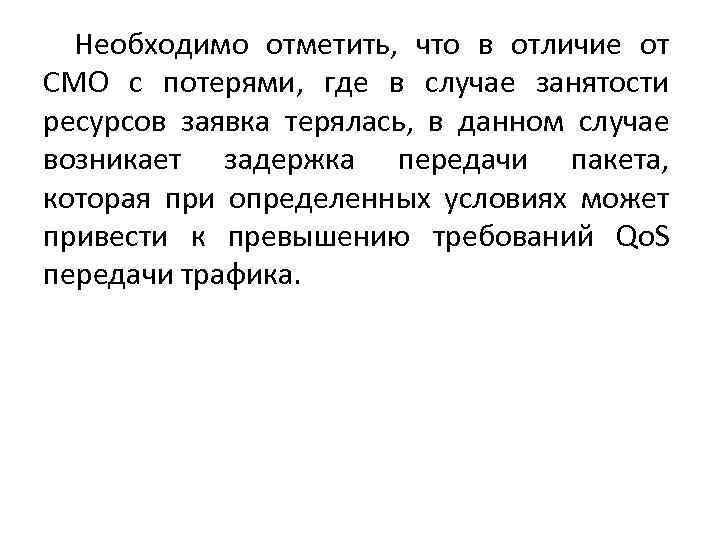 Необходимо отметить, что в отличие от СМО с потерями, где в случае занятости ресурсов заявка терялась, в данном случае возникает задержка передачи пакета, которая при определенных условиях может привести к превышению требований QoS передачи трафика.